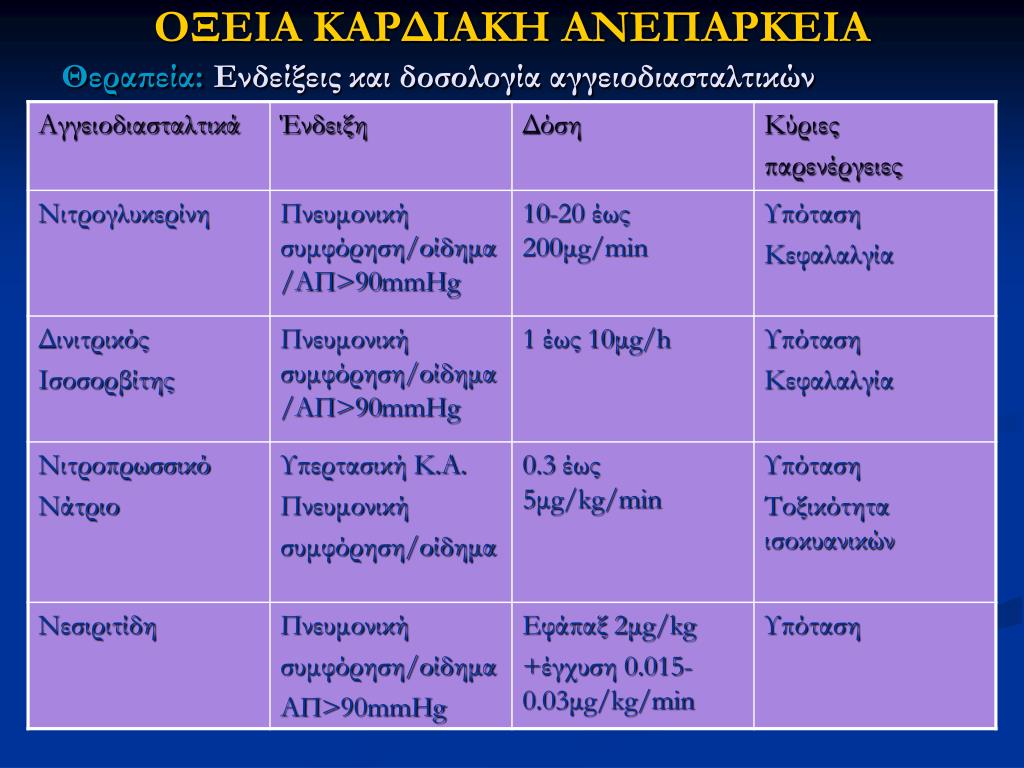 ΟΞΕΙΑ ΚΑΡΔΙΑΚΗ ΑΝΕΠΑΡΚΕΙΑ

Θεραπεία: Ενδείξεις και δοσολογία αγγειοδιασταλτικών

| Αγγειοδιασταλτικά | Ένδειξη | Δόση | Κύριες παρενέργειες |
|---|---|---|---|
| Νιτρογλυκερίνη | Πνευμονική συμφόρηση/οίδημα /ΑΠ>90mmHg | 10-20 έως 200μg/min | Υπόταση Κεφαλαλγία |
| Δινιτρικός Ισοσορβίτης | Πνευμονική συμφόρηση/οίδημα /ΑΠ>90mmHg | 1 έως 10μg/h | Υπόταση Κεφαλαλγία |
| Νιτροπρωσσικό Νάτριο | Υπερτασική Κ.Α. Πνευμονική συμφόρηση/οίδημα | 0.3 έως 5μg/kg/min | Υπόταση Τοξικότητα ισοκυανικών |
| Νεσιριτίδη | Πνευμονική συμφόρηση/οίδημα ΑΠ>90mmHg | Εφάπαξ 2μg/kg +έγχυση 0.015-0.03μg/kg/min | Υπόταση |